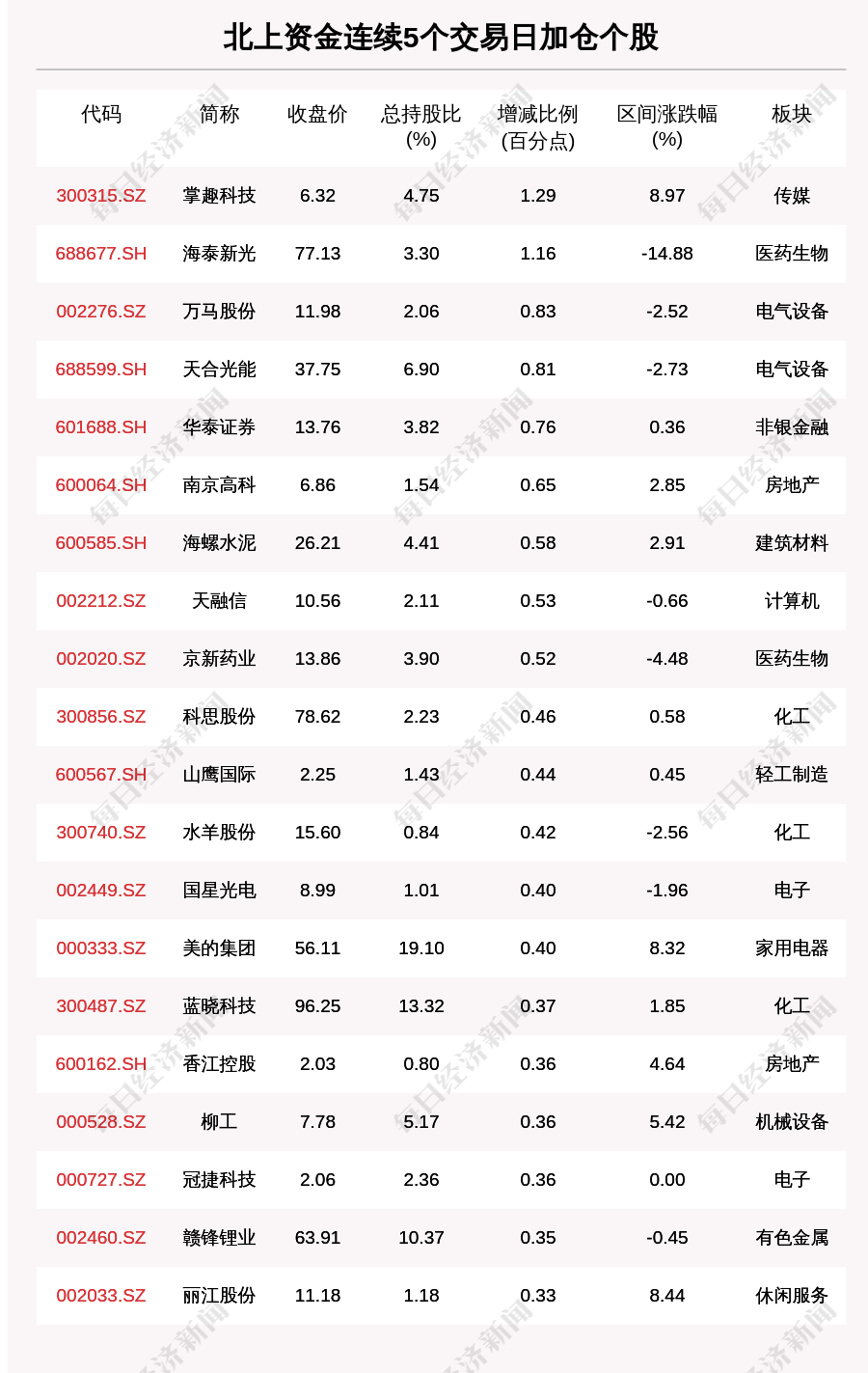 北上资金连续5个交易日加仓个股

| 代码 | 简称 | 收盘价 | 总持股比(%) | 增减比例(百分点) | 区间涨跌幅(%) | 板块 |
|---|---|---|---|---|---|---|
| 300315.SZ | 掌趣科技 | 6.32 | 4.75 | 1.29 | 8.97 | 传媒 |
| 688677.SH | 海泰新光 | 77.13 | 3.30 | 1.16 | -14.88 | 医药生物 |
| 002276.SZ | 万马股份 | 11.98 | 2.06 | 0.83 | -2.52 | 电气设备 |
| 688599.SH | 天合光能 | 37.75 | 6.90 | 0.81 | -2.73 | 电气设备 |
| 601688.SH | 华泰证券 | 13.76 | 3.82 | 0.76 | 0.36 | 非银金融 |
| 600064.SH | 南京高科 | 6.86 | 1.54 | 0.65 | 2.85 | 房地产 |
| 600585.SH | 海螺水泥 | 26.21 | 4.41 | 0.58 | 2.91 | 建筑材料 |
| 002212.SZ | 天融信 | 10.56 | 2.11 | 0.53 | -0.66 | 计算机 |
| 002020.SZ | 京新药业 | 13.86 | 3.90 | 0.52 | -4.48 | 医药生物 |
| 300856.SZ | 科思股份 | 78.62 | 2.23 | 0.46 | 0.58 | 化工 |
| 600567.SH | 山鹰国际 | 2.25 | 1.43 | 0.44 | 0.45 | 轻工制造 |
| 300740.SZ | 水羊股份 | 15.60 | 0.84 | 0.42 | -2.56 | 化工 |
| 002449.SZ | 国星光电 | 8.99 | 1.01 | 0.40 | -1.96 | 电子 |
| 000333.SZ | 美的集团 | 56.11 | 19.10 | 0.40 | 8.32 | 家用电器 |
| 300487.SZ | 蓝晓科技 | 96.25 | 13.32 | 0.37 | 1.85 | 化工 |
| 600162.SH | 香江控股 | 2.03 | 0.80 | 0.36 | 4.64 | 房地产 |
| 000528.SZ | 柳工 | 7.78 | 5.17 | 0.36 | 5.42 | 机械设备 |
| 000727.SZ | 冠捷科技 | 2.06 | 2.36 | 0.36 | 0.00 | 电子 |
| 002460.SZ | 赣锋锂业 | 63.91 | 10.37 | 0.35 | -0.45 | 有色金属 |
| 002033.SZ | 丽江股份 | 11.18 | 1.18 | 0.33 | 8.44 | 休闲服务 |

每日经济新闻